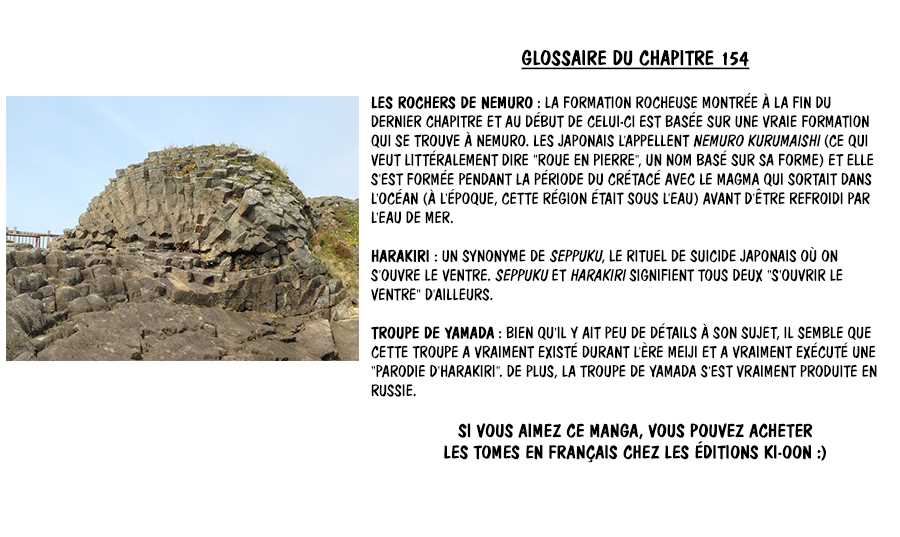 GLOSSAIRE DU CHAPITRE 154

LES ROCHERS DE NEMURO : LA FORMATION ROCHEUSE MONTRÉE À LA FIN DU DERNIER CHAPITRE ET AU DÉBUT DE CELUI-CI EST BASÉE SUR UNE VRAIE FORMATION QUI SE TROUVE À NEMURO. LES JAPONAIS L'APPELLENT NEMURO KURUMAISHI (CE QUI VEUT LITTÉRALEMENT DIRE "ROUE EN PIERRE", UN NOM BASÉ SUR SA FORME) ET ELLE S'EST FORMÉE PENDANT LA PÉRIODE DU CRÉTACÉ AVEC LE MAGMA QUI SORTAIT DANS L'OCÉAN (À L'ÉPOQUE, CETTE RÉGION ÉTAIT SOUS L'EAU) AVANT D'ÊTRE REFROIDI PAR L'EAU DE MER.

HARAKIRI : UN SYNONYME DE SEPPUKU, LE RITUEL DE SUICIDE JAPONAIS OÙ ON S'OUVRE LE VENTRE. SEPPUKU ET HARAKIRI SIGNIFIENT TOUS DEUX "S'OUVRIR LE VENTRE" D'AILLEURS.

TROUPE DE YAMADA : BIEN QU'IL Y AIT PEU DE DÉTAILS À SON SUJET, IL SEMBLE QUE CETTE TROUPE A VRAIMENT EXISTÉ DURANT L'ÈRE MEIJI ET A VRAIMENT EXÉCUTÉ UNE "PARODIE D'HARAKIRI". DE PLUS, LA TROUPE DE YAMADA S'EST VRAIMENT PRODUITE EN RUSSIE.

SI VOUS AIMEZ CE MANGA, VOUS POUVEZ ACHETER LES TOMES EN FRANÇAIS CHEZ LES ÉDITIONS KI-OON :)